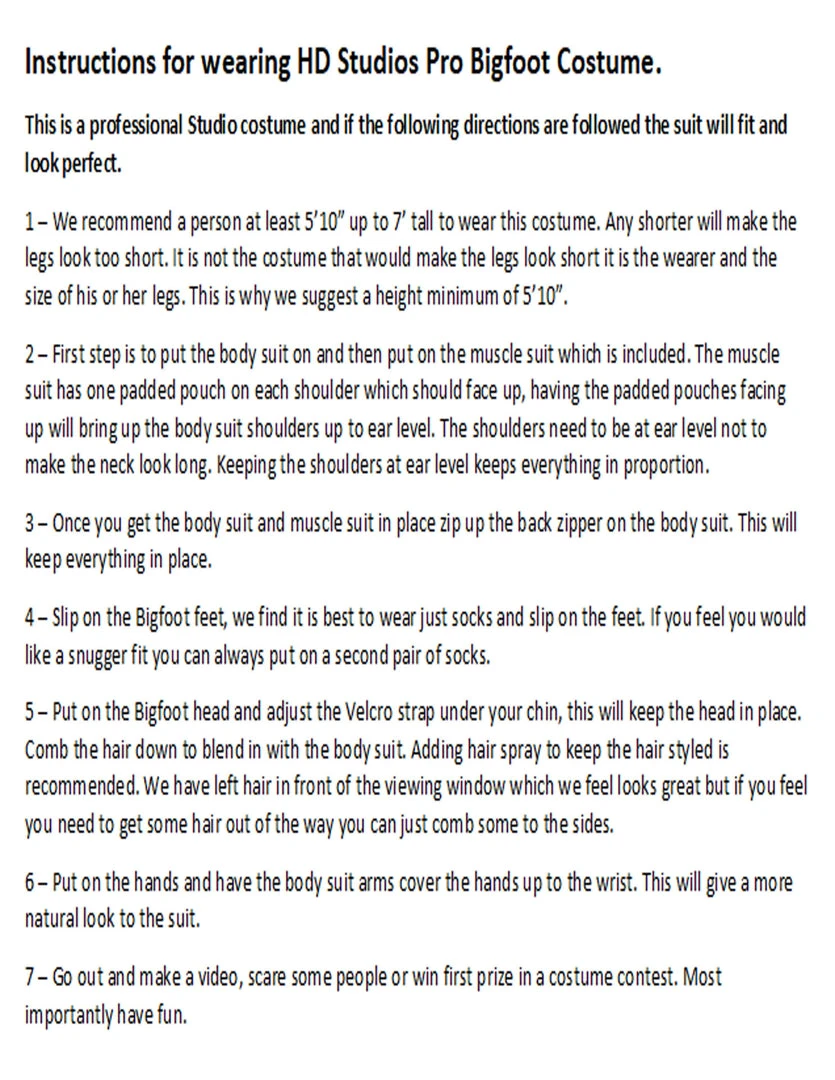 Instructions for wearing HD Studios Pro Bigfoot Costume.

This is a professional Studio costume and if the following directions are followed the suit will fit and look perfect.

1 – We recommend a person at least 5'10" up to 7' tall to wear this costume. Any shorter will make the legs look too short. It is not the costume that would make the legs look short it is the wearer and the size of his or her legs. This is why we suggest a height minimum of 5'10".

2 – First step is to put the body suit on and then put on the muscle suit which is included. The muscle suit has one padded pouch on each shoulder which should face up, having the padded pouches facing up will bring up the body suit shoulders up to ear level. The shoulders need to be at ear level not to make the neck look long. Keeping the shoulders at ear level keeps everything in proportion.

3 – Once you get the body suit and muscle suit in place zip up the back zipper on the body suit. This will keep everything in place.

4 – Slip on the Bigfoot feet, we find it is best to wear just socks and slip on the feet. If you feel you would like a snugger fit you can always put on a second pair of socks.

5 – Put on the Bigfoot head and adjust the Velcro strap under your chin, this will keep the head in place. Comb the hair down to blend in with the body suit. Adding hair spray to keep the hair styled is recommended. We have left hair in front of the viewing window which we feel looks great but if you feel you need to get some hair out of the way you can just comb some to the sides.

6 – Put on the hands and have the body suit arms cover the hands up to the wrist. This will give a more natural look to the suit.

7 – Go out and make a video, scare some people or win first prize in a costume contest. Most importantly have fun.